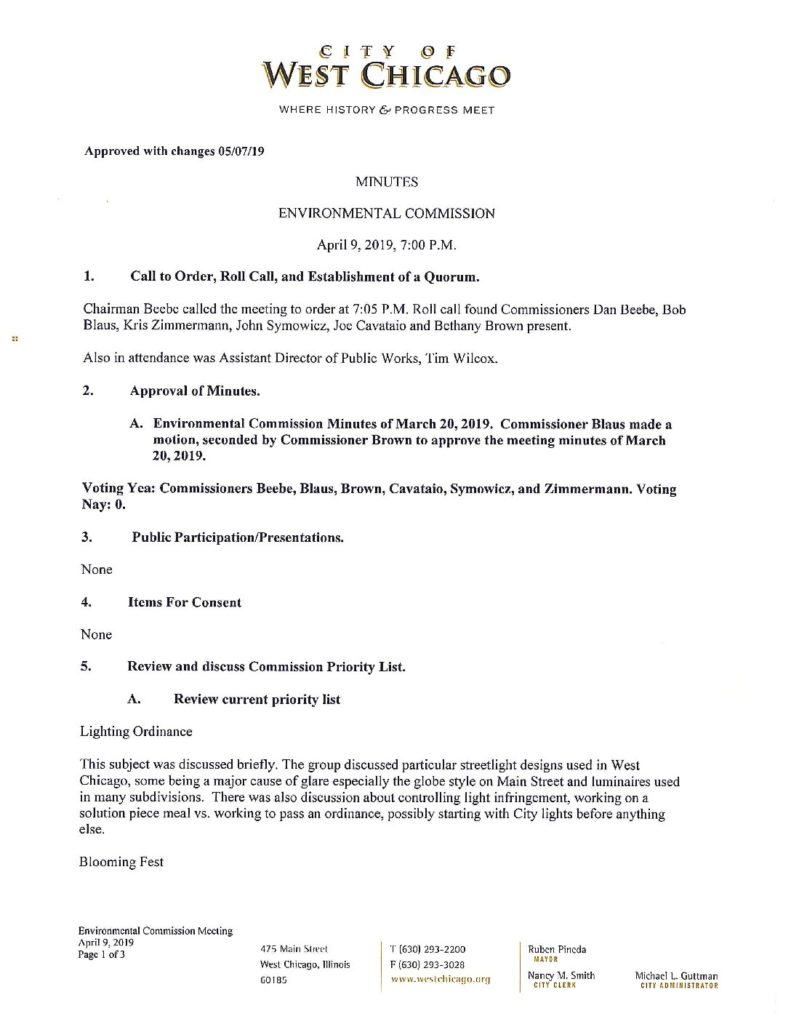 CITY OF
WEST CHICAGO

WHERE HISTORY & PROGRESS MEET

Approved with changes 05/07/19

MINUTES

ENVIRONMENTAL COMMISSION

April 9, 2019, 7:00 P.M.

1. Call to Order, Roll Call, and Establishment of a Quorum.

Chairman Beebe called the meeting to order at 7:05 P.M. Roll call found Commissioners Dan Beebe, Bob Blaus, Kris Zimmermann, John Symowicz, Joe Cavataio and Bethany Brown present.

Also in attendance was Assistant Director of Public Works, Tim Wilcox.

2. Approval of Minutes.

A. Environmental Commission Minutes of March 20, 2019. Commissioner Blaus made a motion, seconded by Commissioner Brown to approve the meeting minutes of March 20, 2019.

Voting Yea: Commissioners Beebe, Blaus, Brown, Cavataio, Symowicz, and Zimmermann. Voting Nay: 0.

3. Public Participation/Presentations.

None

4. Items For Consent

None

5. Review and discuss Commission Priority List.

A. Review current priority list

Lighting Ordinance

This subject was discussed briefly. The group discussed particular streetlight designs used in West Chicago, some being a major cause of glare especially the globe style on Main Street and luminaires used in many subdivisions. There was also discussion about controlling light infringement, working on a solution piece meal vs. working to pass an ordinance, possibly starting with City lights before anything else.

Blooming Fest

Environmental Commission Meeting
April 9, 2019
Page 1 of 3

475 Main Street
West Chicago, Illinois
60185

T (630) 293-2200
F (630) 293-3028
www.westchicago.org

Ruben Pineda
MAYOR

Nancy M. Smith
CITY CLERK

Michael L. Guttman
CITY ADMINISTRATOR